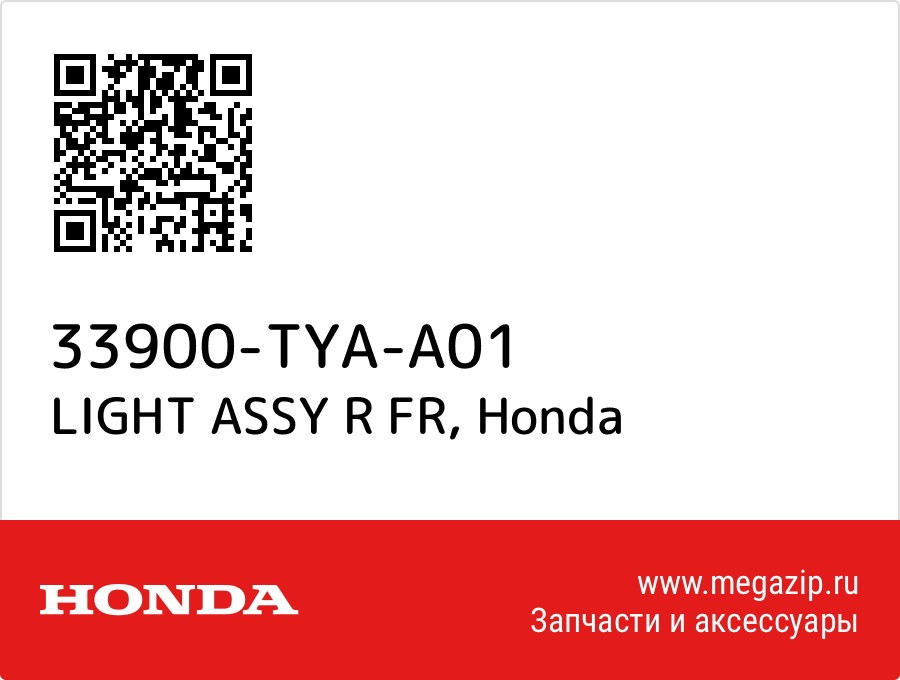 33900-TYA-A01
LIGHT ASSY R FR, Honda

HONDA

www.megazip.ru
Запчасти и аксессуары